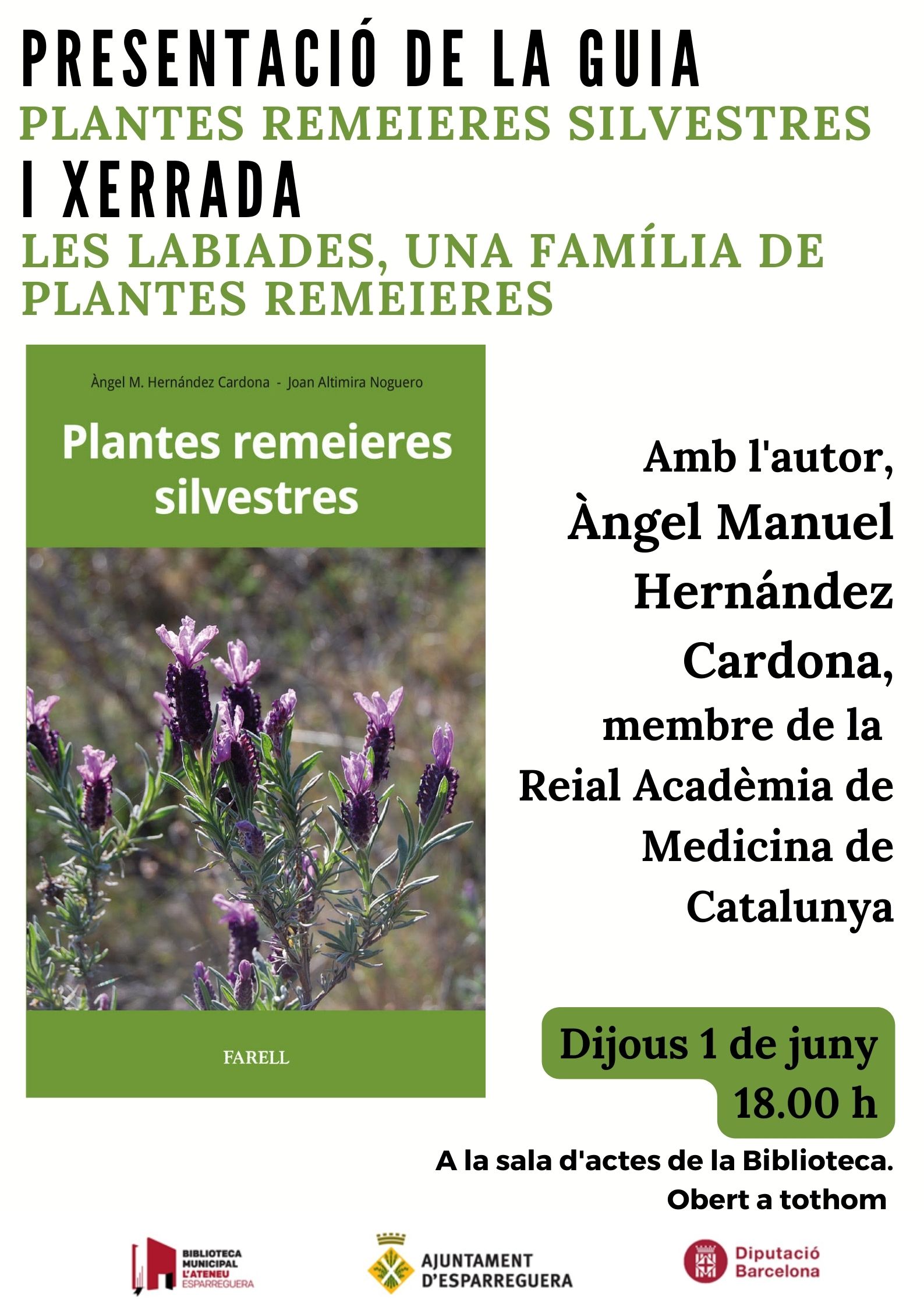 PRESENTACIÓ DE LA GUIA
PLANTES REMEIERES SILVESTRES
I XERRADA
LES LABIADES, UNA FAMÍLIA DE PLANTES REMEIERES

Àngel M. Hernández Cardona - Joan Altimira Noguero

Plantes remeieres silvestres

FARELL

Amb l'autor, Àngel Manuel Hernández Cardona, membre de la Reial Acadèmia de Medicina de Catalunya

Dijous 1 de juny
18.00 h

A la sala d'actes de la Biblioteca.
Obert a tothom

BIBLIOTECA MUNICIPAL L'ATENEU ESPARREGUERA

AJUNTAMENT D'ESPARREGUERA

Diputació Barcelona